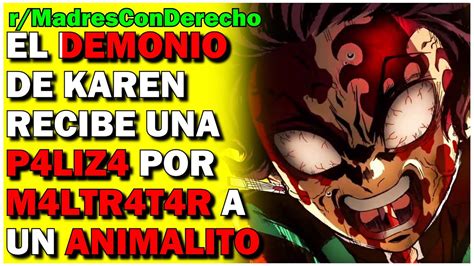 r/MadresConDerecho

EL DEMONIO DE KAREN RECIBE UNA P4LIZ4 POR M4LTR4T4R A UN ANIMALITO